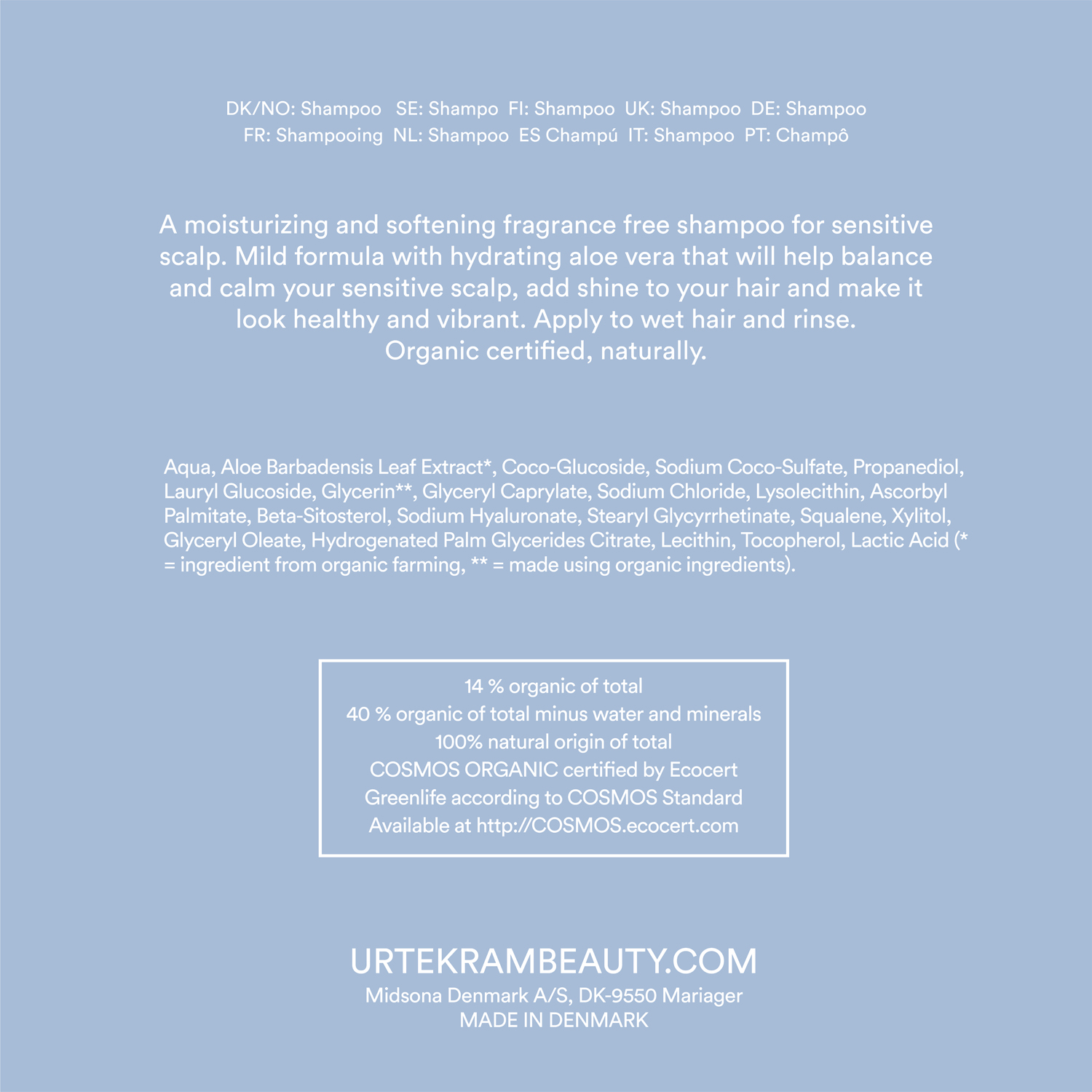 DK/NO: Shampoo SE: Shampo FI: Shampoo UK: Shampoo DE: Shampoo
FR: Shampooing NL: Shampoo ES Champú IT: Shampoo PT: Champô

A moisturizing and softening fragrance free shampoo for sensitive scalp. Mild formula with hydrating aloe vera that will help balance and calm your sensitive scalp, add shine to your hair and make it look healthy and vibrant. Apply to wet hair and rinse.
Organic certified, naturally.

Aqua, Aloe Barbadensis Leaf Extract*, Coco-Glucoside, Sodium Coco-Sulfate, Propanediol, Lauryl Glucoside, Glycerin**, Glyceryl Caprylate, Sodium Chloride, Lysolecithin, Ascorbyl Palmitate, Beta-Sitosterol, Sodium Hyaluronate, Stearyl Glycyrrhetinate, Squalene, Xylitol, Glyceryl Oleate, Hydrogenated Palm Glycerides Citrate, Lecithin, Tocopherol, Lactic Acid (* = ingredient from organic farming, ** = made using organic ingredients).

14 % organic of total
40 % organic of total minus water and minerals
100% natural origin of total
COSMOS ORGANIC certified by Ecocert
Greenlife according to COSMOS Standard
Available at http://COSMOS.ecocert.com

URTEKRAMBEAUTY.COM
Midsona Denmark A/S, DK-9550 Mariager
MADE IN DENMARK